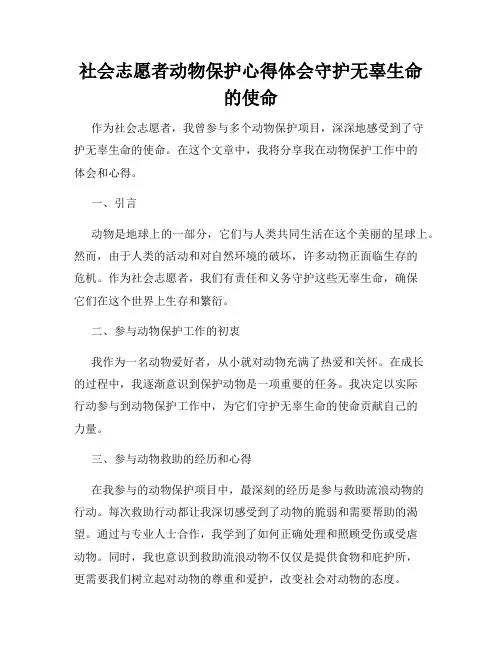 社会志愿者动物保护心得体会守护无辜生命的使命

作为社会志愿者，我曾参与多个动物保护项目，深深地感受到了守护无辜生命的使命。在这个文章中，我将分享我在动物保护工作中的体会和心得。

一、引言

动物是地球上的一部分，它们与人类共同生活在这个美丽的星球上。然而，由于人类的活动和对自然环境的破坏，许多动物正面临生存的危机。作为社会志愿者，我们有责任和义务守护这些无辜生命，确保它们在这个世界上生存和繁衍。

二、参与动物保护工作的初衷

我作为一名动物爱好者，从小就对动物充满了热爱和关怀。在成长的过程中，我逐渐意识到保护动物是一项重要的任务。我决定以实际行动参与到动物保护工作中，为它们守护无辜生命的使命贡献自己的力量。

三、参与动物救助的经历和心得

在我参与的动物保护项目中，最深刻的经历是参与救助流浪动物的行动。每次救助行动都让我深切感受到了动物的脆弱和需要帮助的渴望。通过与专业人士合作，我学到了如何正确处理和照顾受伤或受虐动物。同时，我也意识到救助流浪动物不仅仅是提供食物和庇护所，更需要我们树立起对动物的尊重和爱护，改变社会对动物的态度。